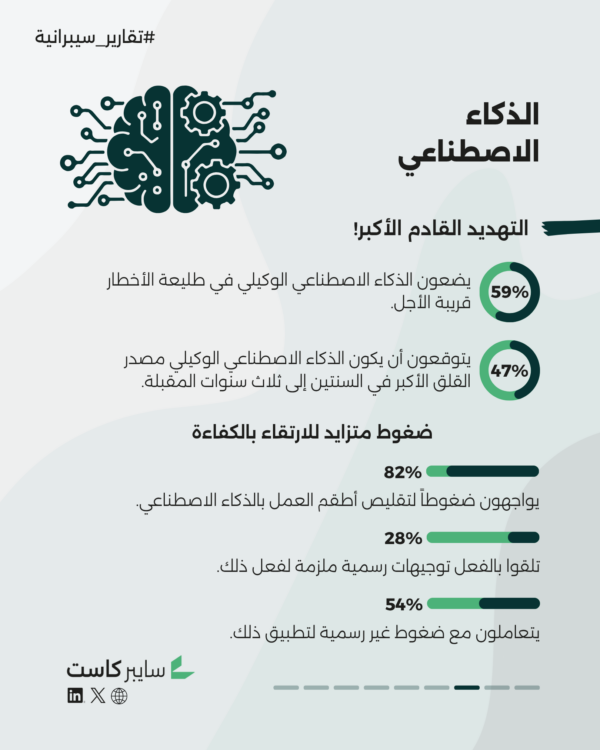 #تقارير_سيبرانية

الذكاء الاصطناعي

التهديد القادم الأكبر!

59%
يضعون الذكاء الاصطناعي الوكيلي في طليعة الأخطار قريبة الأجل.

47%
يتوقعون أن يكون الذكاء الاصطناعي الوكيلي مصدر القلق الأكبر في السنتين إلى ثلاث سنوات المقبلة.

ضغوط متزايد للارتقاء بالكفاءة

82%
يواجهون ضغوطاً لتقليص أطقم العمل بالذكاء الاصطناعي.

28%
تلقوا بالفعل توجيهات رسمية ملزمة لفعل ذلك.

54%
يتعاملون مع ضغوط غير رسمية لتطبيق ذلك.

سايبر كاست